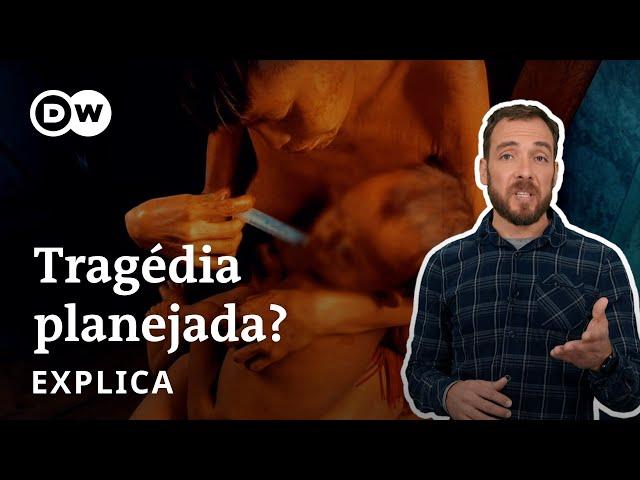 DW

Tragédia planejada?

EXPLICA